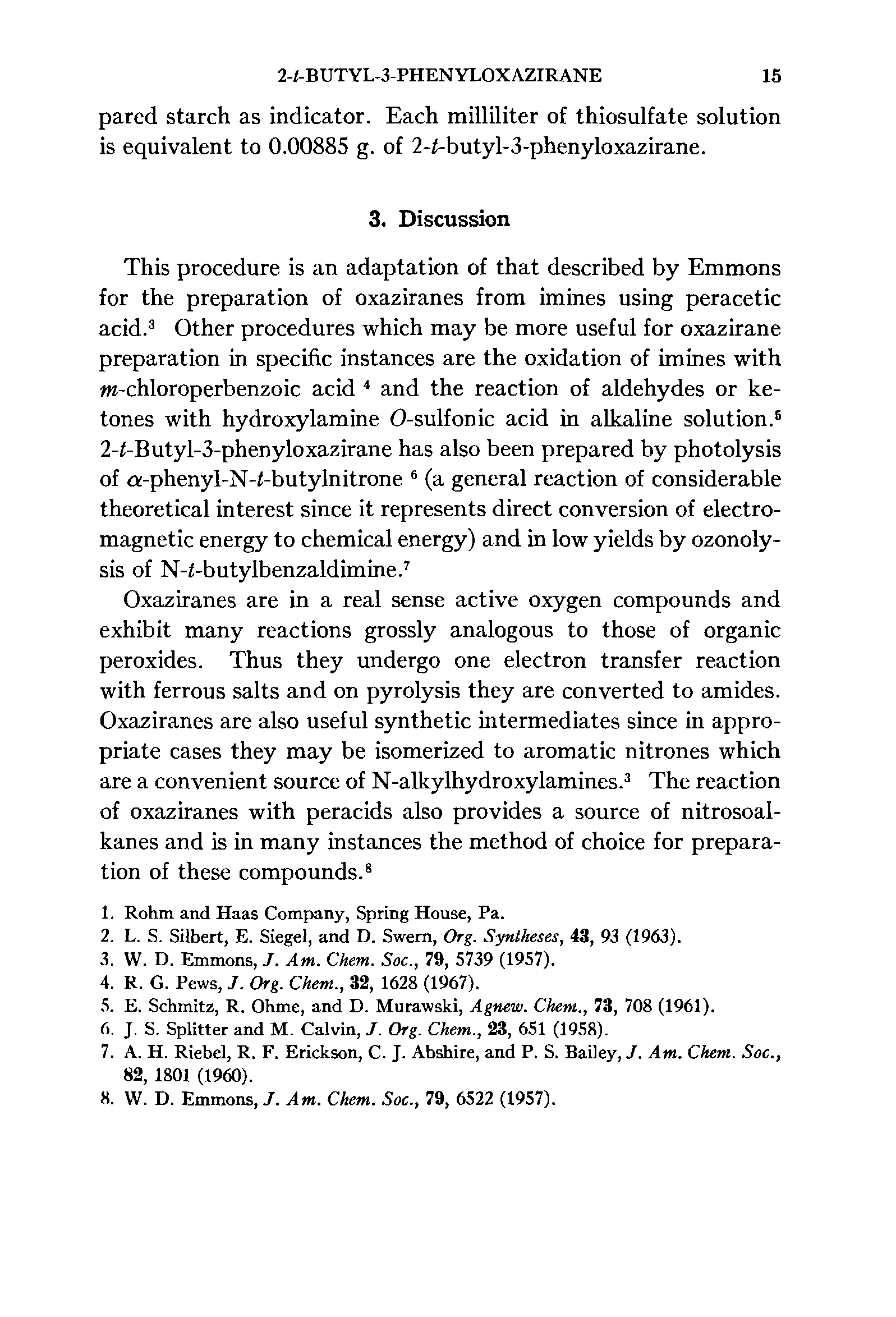 2-t-BUTYL-3-PHENYLOXAZIRANE 15

pared starch as indicator. Each milliliter of thiosulfate solution is equivalent to 0.00885 g. of 2-t-butyl-3-phenyloxazirane.

3. Discussion

This procedure is an adaptation of that described by Emmons for the preparation of oxaziranes from imines using peracetic acid.$^3$ Other procedures which may be more useful for oxazirane preparation in specific instances are the oxidation of imines with m-chloroperbenzoic acid $^4$ and the reaction of aldehydes or ketones with hydroxylamine O-sulfonic acid in alkaline solution.$^5$ 2-t-Butyl-3-phenyloxazirane has also been prepared by photolysis of $\alpha$-phenyl-N-t-butylnitrone $^6$ (a general reaction of considerable theoretical interest since it represents direct conversion of electromagnetic energy to chemical energy) and in low yields by ozonolysis of N-t-butylbenzaldimine.$^7$

Oxaziranes are in a real sense active oxygen compounds and exhibit many reactions grossly analogous to those of organic peroxides. Thus they undergo one electron transfer reaction with ferrous salts and on pyrolysis they are converted to amides. Oxaziranes are also useful synthetic intermediates since in appropriate cases they may be isomerized to aromatic nitrones which are a convenient source of N-alkylhydroxylamines.$^3$ The reaction of oxaziranes with peracids also provides a source of nitrosoalkanes and is in many instances the method of choice for preparation of these compounds.$^8$

1. Rohm and Haas Company, Spring House, Pa.
2. L. S. Silbert, E. Siegel, and D. Swern, Org. Syntheses, 43, 93 (1963).
3. W. D. Emmons, J. Am. Chem. Soc., 79, 5739 (1957).
4. R. G. Pews, J. Org. Chem., 32, 1628 (1967).
5. E. Schmitz, R. Ohme, and D. Murawski, Agnew. Chem., 73, 708 (1961).
6. J. S. Splitter and M. Calvin, J. Org. Chem., 23, 651 (1958).
7. A. H. Riebel, R. F. Erickson, C. J. Abshire, and P. S. Bailey, J. Am. Chem. Soc., 82, 1801 (1960).
8. W. D. Emmons, J. Am. Chem. Soc., 79, 6522 (1957).